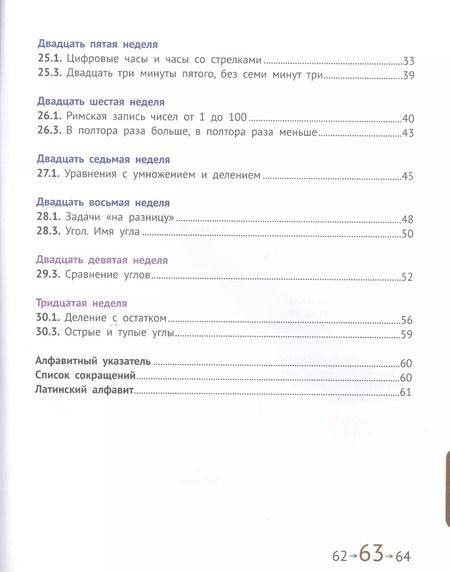 Двадцать пятая неделя
25.1. Цифровые часы и часы со стрелками 33
25.3. Двадцать три минуты пятого, без семи минут три 39

Двадцать шестая неделя
26.1. Римская запись чисел от 1 до 100 40
26.3. В полтора раза больше, в полтора раза меньше 43

Двадцать седьмая неделя
27.1. Уравнения с умножением и делением 45

Двадцать восьмая неделя
28.1. Задачи «на разницу» 48
28.3. Угол. Имя угла 50

Двадцать девятая неделя
29.3. Сравнение углов 52

Тридцатая неделя
30.1. Деление с остатком 56
30.3. Острые и тупые углы 59

Алфавитный указатель 60
Список сокращений 60
Латинский алфавит 61

62→63→64